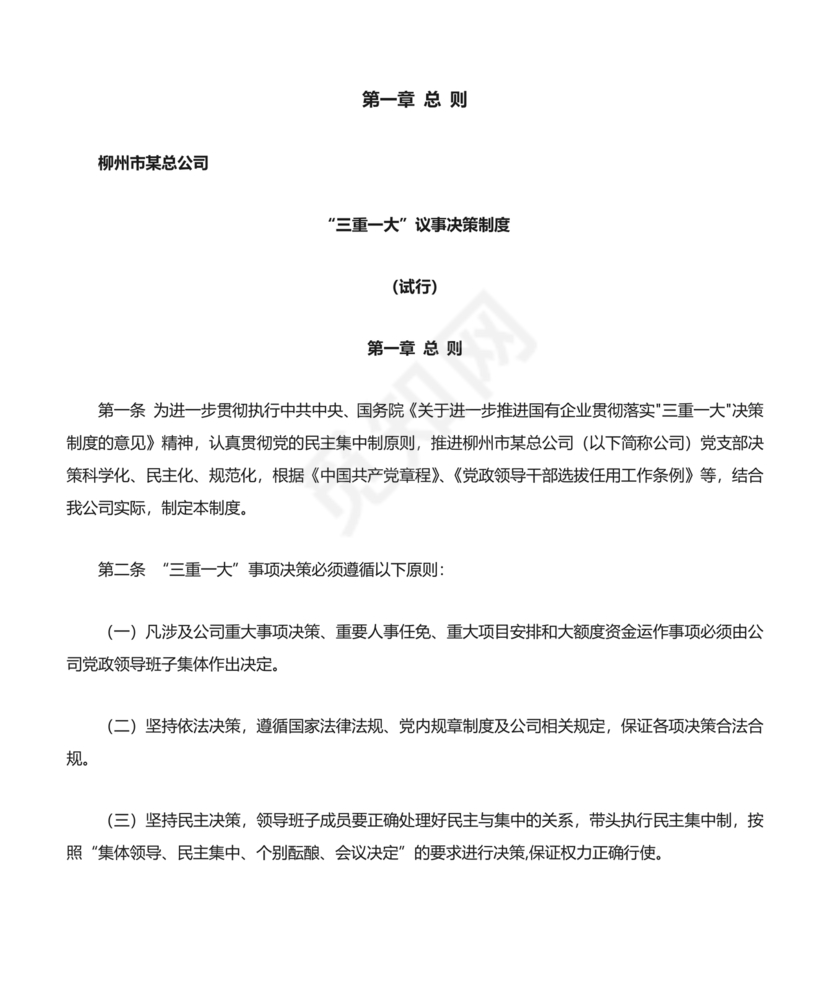 第一章 总 则

柳州市某总公司

“三重一大”议事决策制度

（试行）

第一章 总 则

第一条 为进一步贯彻执行中共中央、国务院《关于进一步推进国有企业贯彻落实"三重一大"决策制度的意见》精神，认真贯彻党的民主集中制原则，推进柳州市某总公司（以下简称公司）党支部决策科学化、民主化、规范化，根据《中国共产党章程》、《党政领导干部选拔任用工作条例》等，结合我公司实际，制定本制度。

第二条 “三重一大”事项决策必须遵循以下原则：

（一）凡涉及公司重大事项决策、重要人事任免、重大项目安排和大额度资金运作事项必须由公司党政领导班子集体作出决定。

（二）坚持依法决策，遵循国家法律法规、党内规章制度及公司相关规定，保证各项决策合法合规。

（三）坚持民主决策，领导班子成员要正确处理好民主与集中的关系，带头执行民主集中制，按照“集体领导、民主集中、个别酝酿、会议决定”的要求进行决策,保证权力正确行使。